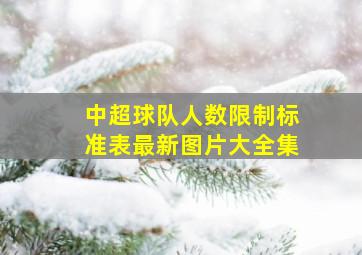 中超球队人数限制标准表最新图片大全集